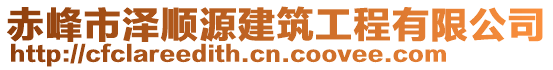 赤峰市泽顺源建筑工程有限公司
http://cfclareedith.cn.coovee.com